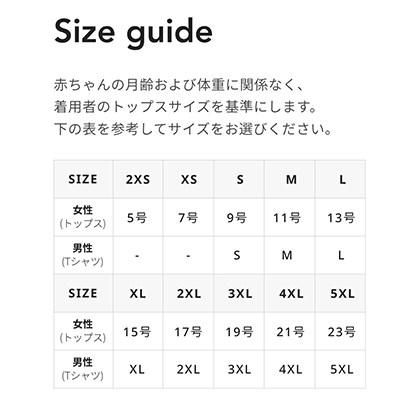 Size guide

赤ちゃんの月齢および体重に関係なく、
着用者のトップスサイズを基準にします。
下の表を参考してサイズをお選びください。

| SIZE | 2XS | XS | S | M | L |
|---|---|---|---|---|---|
| 女性 (トップス) | 5号 | 7号 | 9号 | 11号 | 13号 |
| 男性 (Tシャツ) | - | - | S | M | L |
| SIZE | XL | 2XL | 3XL | 4XL | 5XL |
| 女性 (トップス) | 15号 | 17号 | 19号 | 21号 | 23号 |
| 男性 (Tシャツ) | XL | 2XL | 3XL | 4XL | 5XL |